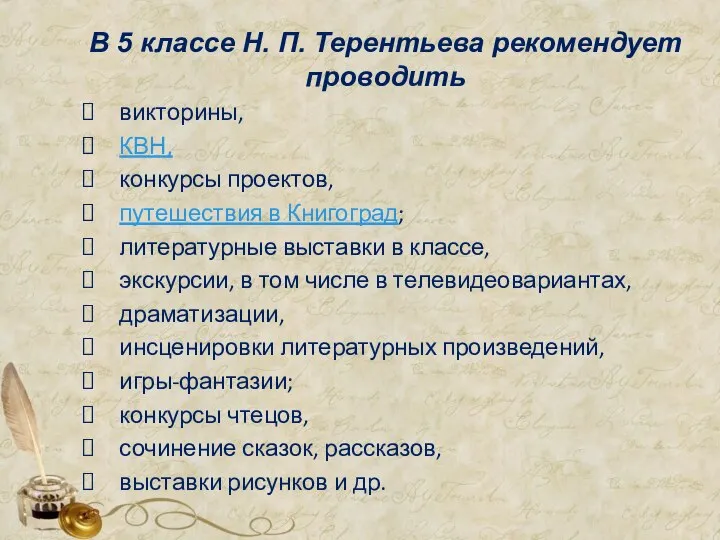 В 5 классе Н. П. Терентьева рекомендует проводить

викторины,
КВН,
конкурсы проектов,
путешествия в Книгоград;
литературные выставки в классе,
экскурсии, в том числе в телевидеовариантах,
драматизации,
инсценировки литературных произведений,
игры-фантазии;
конкурсы чтецов,
сочинение сказок, рассказов,
выставки рисунков и др.